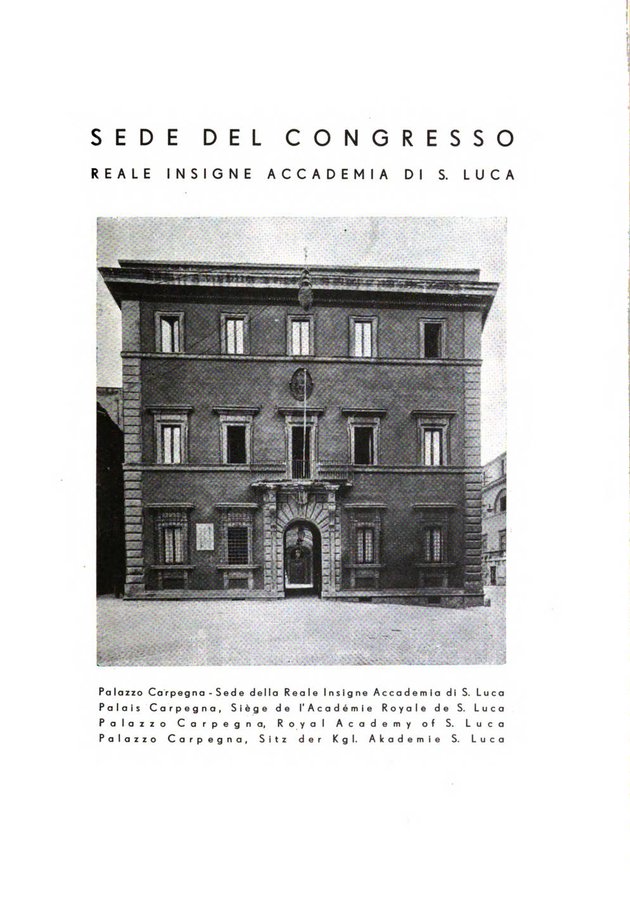 SEDE DEL CONGRESSO

REALE INSIGNE ACCADEMIA DI S. LUCA

Palazzo Carpegna - Sede della Reale Insigne Accademia di S. Luca
Palais Carpegna, Siège de l'Académie Royale de S. Luca
Palazzo Carpegna, Royal Academy of S. Luca
Palazzo Carpegna, Sitz der Kgl. Akademie S. Luca